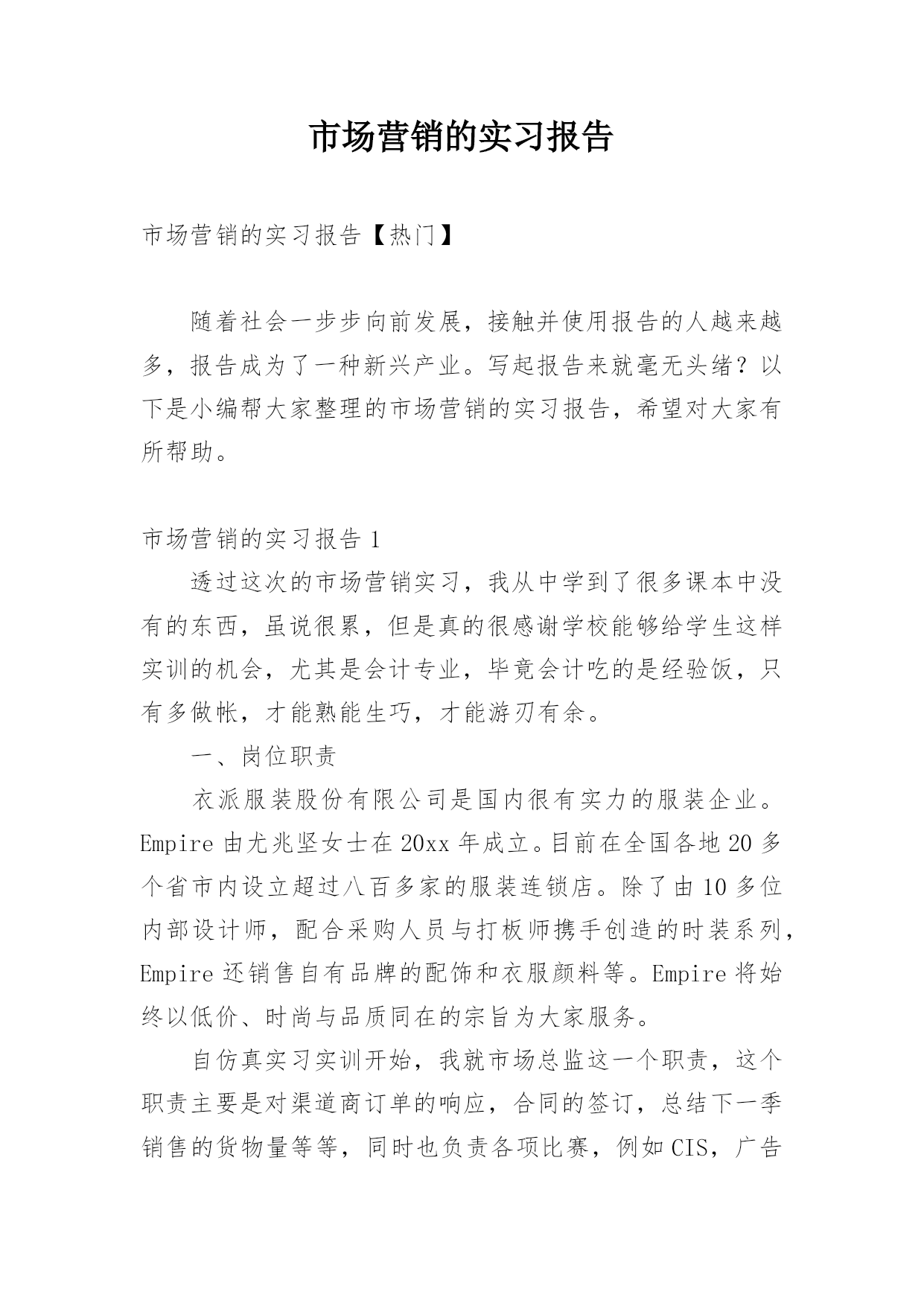 市场营销的实习报告

市场营销的实习报告【热门】

随着社会一步步向前发展，接触并使用报告的人越来越多，报告成为了一种新兴产业。写起报告来就毫无头绪？以下是小编帮大家整理的市场营销的实习报告，希望对大家有所帮助。

市场营销的实习报告 1

透过这次的市场营销实习，我从中学到了很多课本中没有的东西，虽说很累，但是真的很感谢学校能够给学生这样实训的机会，尤其是会计专业，毕竟会计吃的是经验饭，只有多做帐，才能熟能生巧，才能游刃有余。

一、岗位职责

衣派服装股份有限公司是国内很有实力的服装企业。Empire 由尤兆坚女士在 20xx 年成立。目前在全国各地 20 多个省市内设立超过八百多家的服装连锁店。除了由 10 多位内部设计师，配合采购人员与打板师携手创造的时装系列，Empire 还销售自有品牌的配饰和衣服颜料等。Empire 将始终以低价、时尚与品质同在的宗旨为大家服务。

自仿真实习实训开始，我就市场总监这一个职责，这个职责主要是对渠道商订单的响应，合同的签订，总结下一季销售的货物量等等，同时也负责各项比赛，例如 CIS，广告